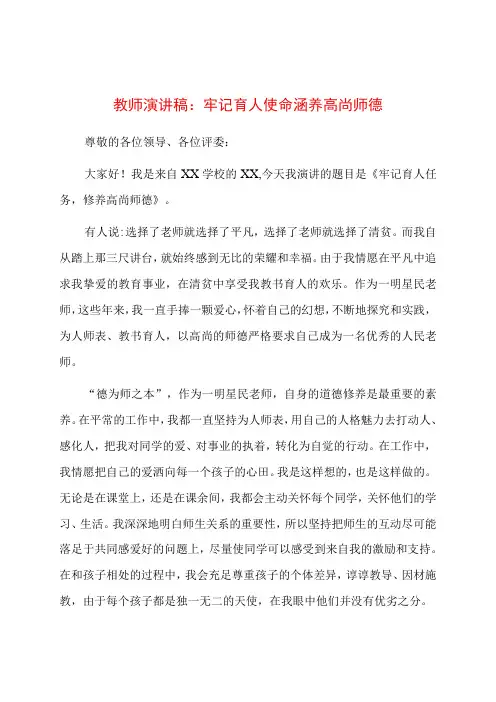 教师演讲稿：牢记育人使命涵养高尚师德

尊敬的各位领导、各位评委：

大家好！我是来自XX学校的XX,今天我演讲的题目是《牢记育人任务，修养高尚师德》。

有人说:选择了老师就选择了平凡，选择了老师就选择了清贫。而我自从踏上那三尺讲台，就始终感到无比的荣耀和幸福。由于我情愿在平凡中追求我挚爱的教育事业，在清贫中享受我教书育人的欢乐。作为一明星民老师，这些年来，我一直手捧一颗爱心，怀着自己的幻想，不断地探究和实践，为人师表、教书育人，以高尚的师德严格要求自己成为一名优秀的人民老师。

“德为师之本”，作为一明星民老师，自身的道德修养是最重要的素养。在平常的工作中，我都一直坚持为人师表，用自己的人格魅力去打动人、感化人，把我对同学的爱、对事业的执着，转化为自觉的行动。在工作中，我情愿把自己的爱洒向每一个孩子的心田。我是这样想的，也是这样做的。无论是在课堂上，还是在课余间，我都会主动关怀每个同学，关怀他们的学习、生活。我深深地明白师生关系的重要性，所以坚持把师生的互动尽可能落足于共同感爱好的问题上，尽量使同学可以感受到来自我的激励和支持。在和孩子相处的过程中，我会充足尊重孩子的个体差异，谆谆教导、因材施教，由于每个孩子都是独一无二的天使，在我眼中他们并没有优劣之分。